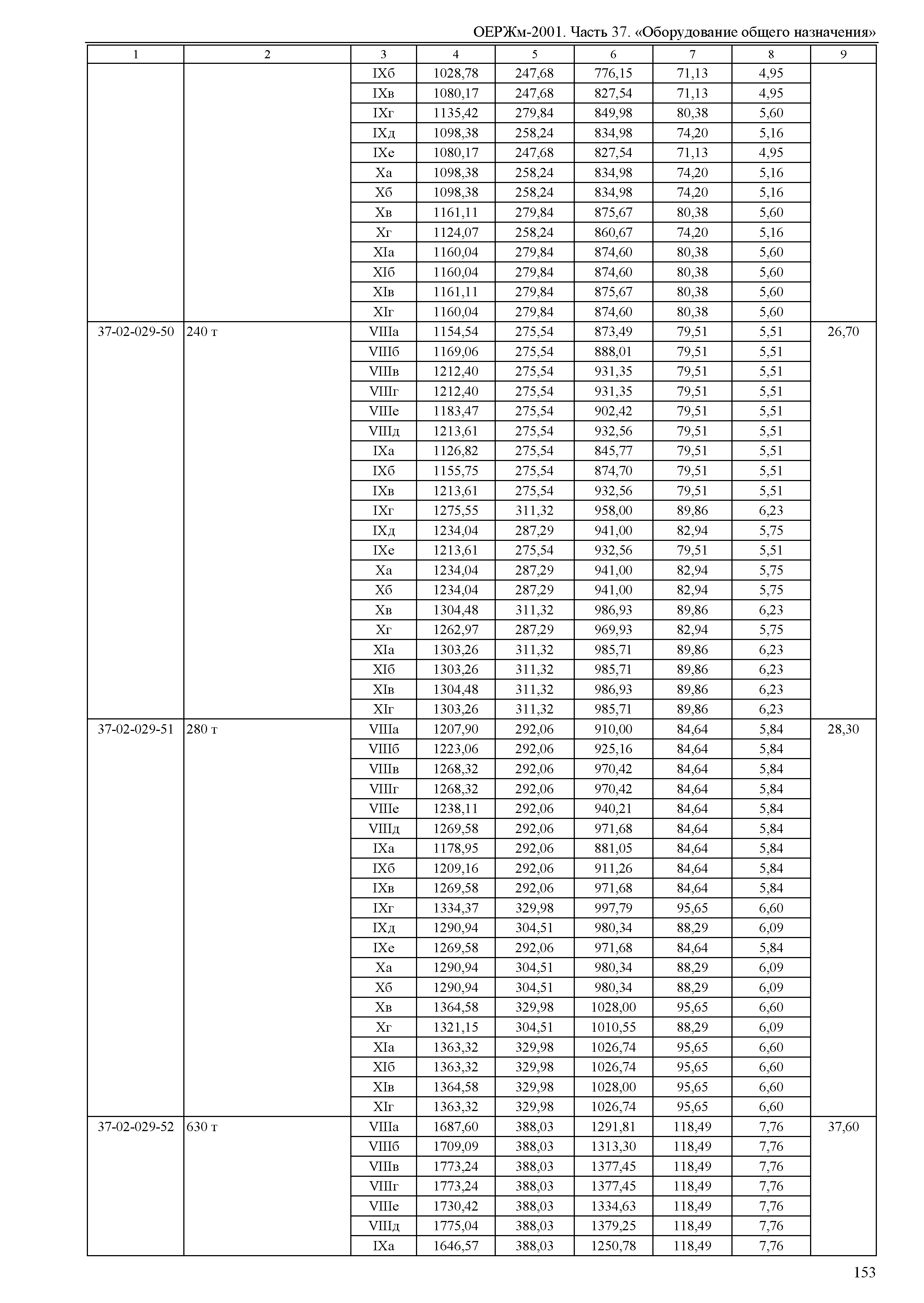 ОЕРЖм-2001. Часть 37. «Оборудование общего назначения»

| 1 | 2 | 3 | 4 | 5 | 6 | 7 | 8 | 9 |
|---|---|---|---|---|---|---|---|---|
| | | IXб | 1028,78 | 247,68 | 776,15 | 71,13 | 4,95 | |
| | | IXв | 1080,17 | 247,68 | 827,54 | 71,13 | 4,95 | |
| | | IXг | 1135,42 | 279,84 | 849,98 | 80,38 | 5,60 | |
| | | IXд | 1098,38 | 258,24 | 834,98 | 74,20 | 5,16 | |
| | | IXе | 1080,17 | 247,68 | 827,54 | 71,13 | 4,95 | |
| | | Xа | 1098,38 | 258,24 | 834,98 | 74,20 | 5,16 | |
| | | Xб | 1098,38 | 258,24 | 834,98 | 74,20 | 5,16 | |
| | | Xв | 1161,11 | 279,84 | 875,67 | 80,38 | 5,60 | |
| | | Xг | 1124,07 | 258,24 | 860,67 | 74,20 | 5,16 | |
| | | XIа | 1160,04 | 279,84 | 874,60 | 80,38 | 5,60 | |
| | | XIб | 1160,04 | 279,84 | 874,60 | 80,38 | 5,60 | |
| | | XIв | 1161,11 | 279,84 | 875,67 | 80,38 | 5,60 | |
| | | XIг | 1160,04 | 279,84 | 874,60 | 80,38 | 5,60 | |
| 37-02-029-50 | 240 т | VIIIа | 1154,54 | 275,54 | 873,49 | 79,51 | 5,51 | 26,70 |
| | | VIIIб | 1169,06 | 275,54 | 888,01 | 79,51 | 5,51 | |
| | | VIIIв | 1212,40 | 275,54 | 931,35 | 79,51 | 5,51 | |
| | | VIIIг | 1212,40 | 275,54 | 931,35 | 79,51 | 5,51 | |
| | | VIIIе | 1183,47 | 275,54 | 902,42 | 79,51 | 5,51 | |
| | | VIIIд | 1213,61 | 275,54 | 932,56 | 79,51 | 5,51 | |
| | | IXа | 1126,82 | 275,54 | 845,77 | 79,51 | 5,51 | |
| | | IXб | 1155,75 | 275,54 | 874,70 | 79,51 | 5,51 | |
| | | IXв | 1213,61 | 275,54 | 932,56 | 79,51 | 5,51 | |
| | | IXг | 1275,55 | 311,32 | 958,00 | 89,86 | 6,23 | |
| | | IXд | 1234,04 | 287,29 | 941,00 | 82,94 | 5,75 | |
| | | IXе | 1213,61 | 275,54 | 932,56 | 79,51 | 5,51 | |
| | | Xа | 1234,04 | 287,29 | 941,00 | 82,94 | 5,75 | |
| | | Xб | 1234,04 | 287,29 | 941,00 | 82,94 | 5,75 | |
| | | Xв | 1304,48 | 311,32 | 986,93 | 89,86 | 6,23 | |
| | | Xг | 1262,97 | 287,29 | 969,93 | 82,94 | 5,75 | |
| | | XIа | 1303,26 | 311,32 | 985,71 | 89,86 | 6,23 | |
| | | XIб | 1303,26 | 311,32 | 985,71 | 89,86 | 6,23 | |
| | | XIв | 1304,48 | 311,32 | 986,93 | 89,86 | 6,23 | |
| | | XIг | 1303,26 | 311,32 | 985,71 | 89,86 | 6,23 | |
| 37-02-029-51 | 280 т | VIIIа | 1207,90 | 292,06 | 910,00 | 84,64 | 5,84 | 28,30 |
| | | VIIIб | 1223,06 | 292,06 | 925,16 | 84,64 | 5,84 | |
| | | VIIIв | 1268,32 | 292,06 | 970,42 | 84,64 | 5,84 | |
| | | VIIIг | 1268,32 | 292,06 | 970,42 | 84,64 | 5,84 | |
| | | VIIIе | 1238,11 | 292,06 | 940,21 | 84,64 | 5,84 | |
| | | VIIIд | 1269,58 | 292,06 | 971,68 | 84,64 | 5,84 | |
| | | IXа | 1178,95 | 292,06 | 881,05 | 84,64 | 5,84 | |
| | | IXб | 1209,16 | 292,06 | 911,26 | 84,64 | 5,84 | |
| | | IXв | 1269,58 | 292,06 | 971,68 | 84,64 | 5,84 | |
| | | IXг | 1334,37 | 329,98 | 997,79 | 95,65 | 6,60 | |
| | | IXд | 1290,94 | 304,51 | 980,34 | 88,29 | 6,09 | |
| | | IXе | 1269,58 | 292,06 | 971,68 | 84,64 | 5,84 | |
| | | Xа | 1290,94 | 304,51 | 980,34 | 88,29 | 6,09 | |
| | | Xб | 1290,94 | 304,51 | 980,34 | 88,29 | 6,09 | |
| | | Xв | 1364,58 | 329,98 | 1028,00 | 95,65 | 6,60 | |
| | | Xг | 1321,15 | 304,51 | 1010,55 | 88,29 | 6,09 | |
| | | XIа | 1363,32 | 329,98 | 1026,74 | 95,65 | 6,60 | |
| | | XIб | 1363,32 | 329,98 | 1026,74 | 95,65 | 6,60 | |
| | | XIв | 1364,58 | 329,98 | 1028,00 | 95,65 | 6,60 | |
| | | XIг | 1363,32 | 329,98 | 1026,74 | 95,65 | 6,60 | |
| 37-02-029-52 | 630 т | VIIIа | 1687,60 | 388,03 | 1291,81 | 118,49 | 7,76 | 37,60 |
| | | VIIIб | 1709,09 | 388,03 | 1313,30 | 118,49 | 7,76 | |
| | | VIIIв | 1773,24 | 388,03 | 1377,45 | 118,49 | 7,76 | |
| | | VIIIг | 1773,24 | 388,03 | 1377,45 | 118,49 | 7,76 | |
| | | VIIIе | 1730,42 | 388,03 | 1334,63 | 118,49 | 7,76 | |
| | | VIIIд | 1775,04 | 388,03 | 1379,25 | 118,49 | 7,76 | |
| | | IXа | 1646,57 | 388,03 | 1250,78 | 118,49 | 7,76 | |

153